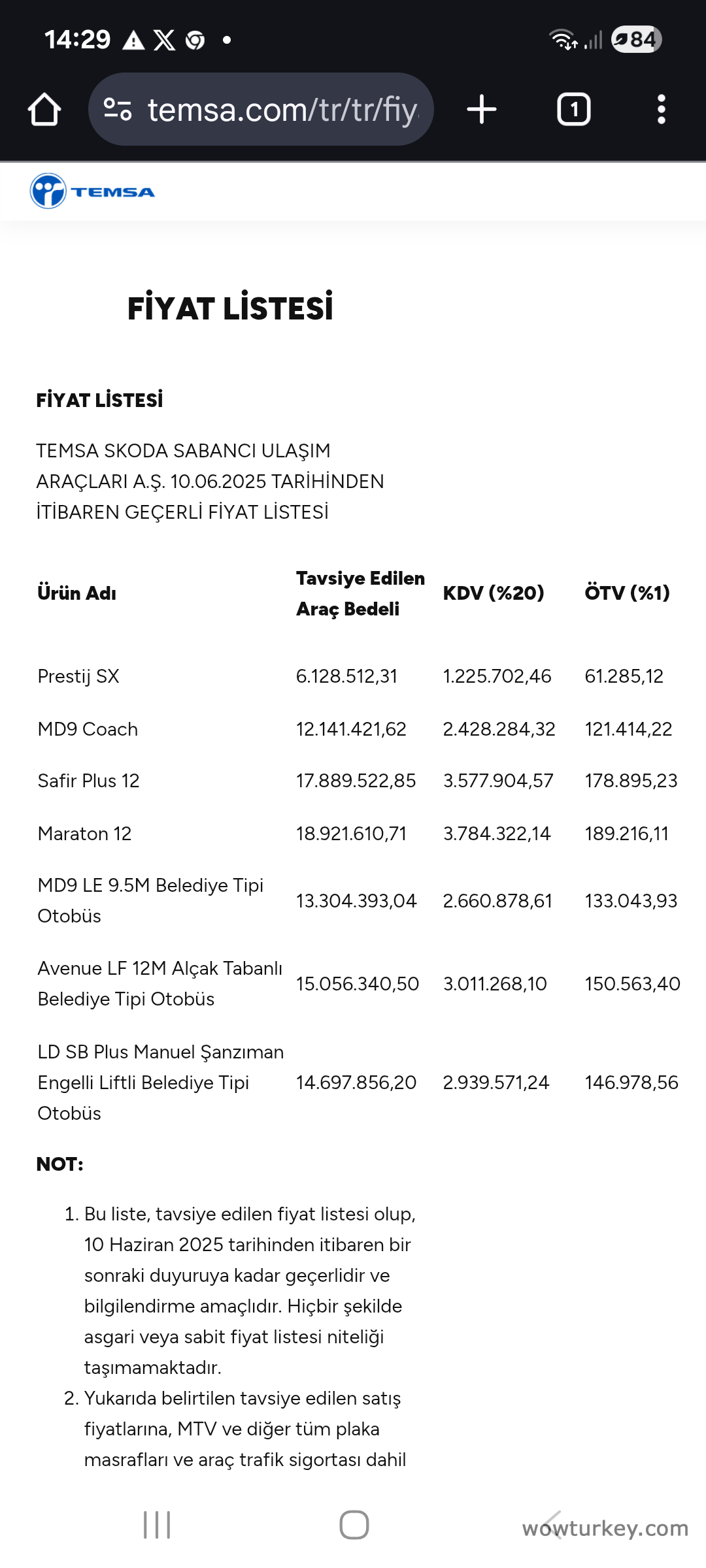 14:29

84

temsa.com/tr/tr/fiy

1

TEMSA

FİYAT LİSTESİ

FİYAT LİSTESİ

TEMSA SKODA SABANCI ULAŞIM ARAÇLARI A.Ş. 10.06.2025 TARİHİNDEN İTİBAREN GEÇERLİ FİYAT LİSTESİ

| Ürün Adı | Tavsiye Edilen Araç Bedeli | KDV (%20) | ÖTV (%1) |
|---|---|---|---|
| Prestij SX | 6.128.512,31 | 1.225.702,46 | 61.285,12 |
| MD9 Coach | 12.141.421,62 | 2.428.284,32 | 121.414,22 |
| Safir Plus 12 | 17.889.522,85 | 3.577.904,57 | 178.895,23 |
| Maraton 12 | 18.921.610,71 | 3.784.322,14 | 189.216,11 |
| MD9 LE 9.5M Belediye Tipi Otobüs | 13.304.393,04 | 2.660.878,61 | 133.043,93 |
| Avenue LF 12M Alçak Tabanlı Belediye Tipi Otobüs | 15.056.340,50 | 3.011.268,10 | 150.563,40 |
| LD SB Plus Manuel Şanzıman Engelli Liftli Belediye Tipi Otobüs | 14.697.856,20 | 2.939.571,24 | 146.978,56 |

NOT:

1. Bu liste, tavsiye edilen fiyat listesi olup, 10 Haziran 2025 tarihinden itibaren bir sonraki duyuruya kadar geçerlidir ve bilgilendirme amaçlıdır. Hiçbir şekilde asgari veya sabit fiyat listesi niteliği taşımamaktadır.
2. Yukarıda belirtilen tavsiye edilen satış fiyatlarına, MTV ve diğer tüm plaka masrafları ve araç trafik sigortası dahil

wowturkey.com